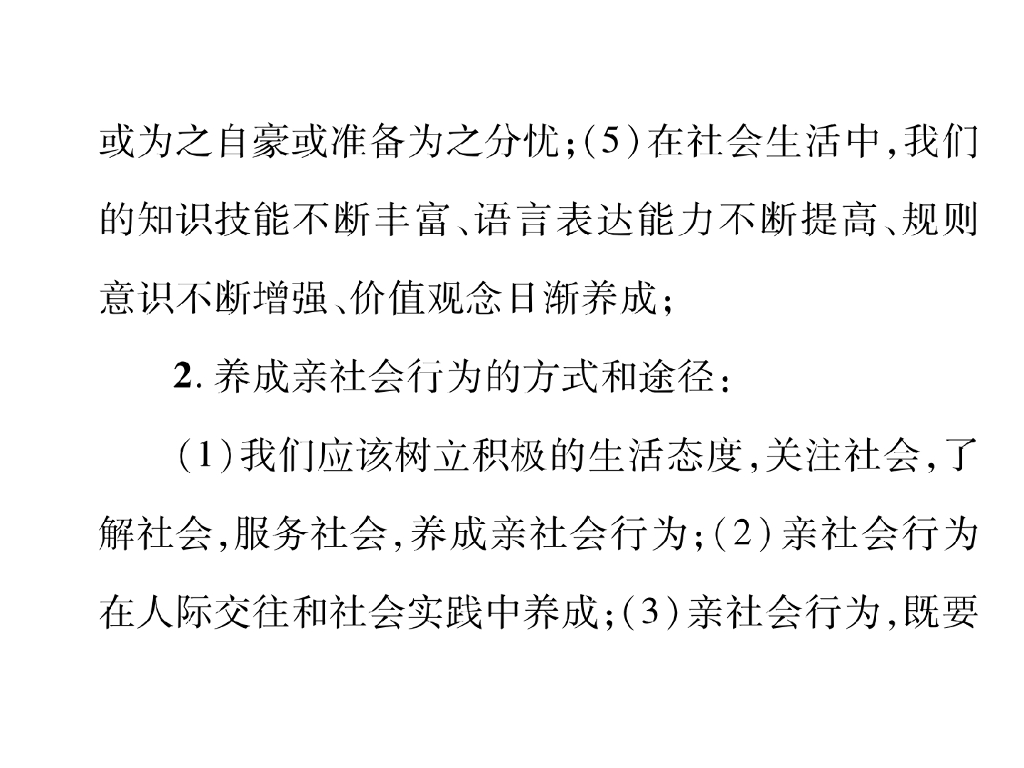 或为之自豪或准备为之分忧;(5)在社会生活中,我们的知识技能不断丰富、语言表达能力不断提高、规则意识不断增强、价值观念日渐养成;

2. 养成亲社会行为的方式和途径:

(1)我们应该树立积极的生活态度,关注社会,了解社会,服务社会,养成亲社会行为;(2)亲社会行为在人际交往和社会实践中养成;(3)亲社会行为,既要